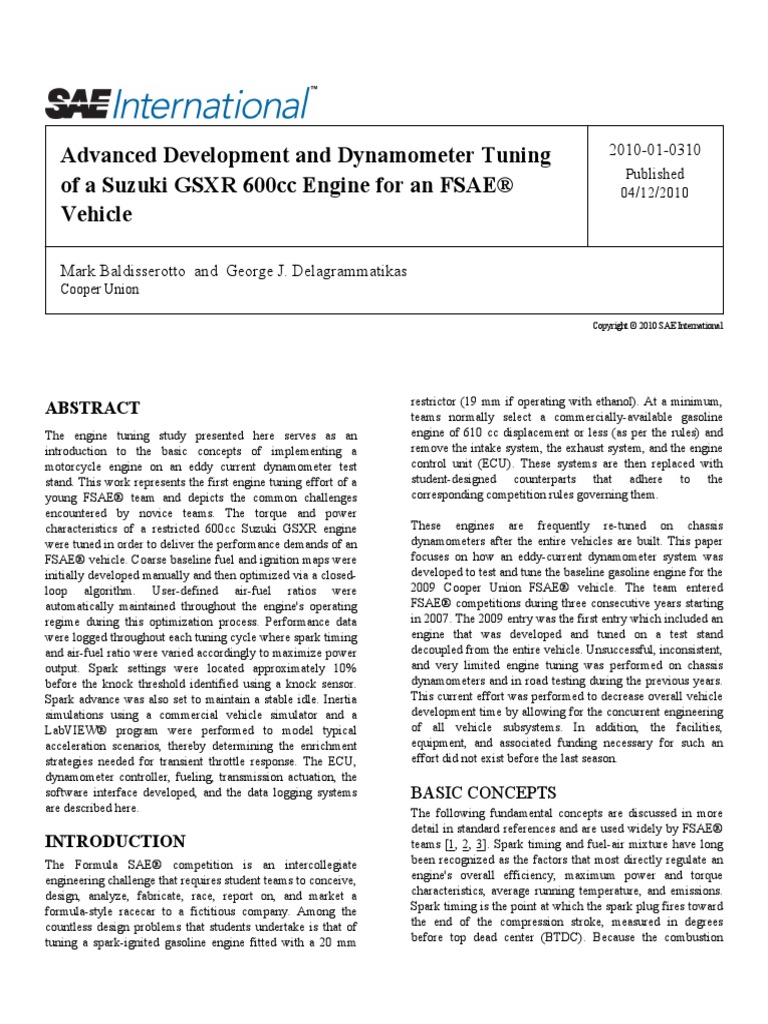 SAE International™

Advanced Development and Dynamometer Tuning of a Suzuki GSXR 600cc Engine for an FSAE® Vehicle

2010-01-0310
Published
04/12/2010

Mark Baldisserotto and George J. Delagrammatikas
Cooper Union

Copyright © 2010 SAE International

ABSTRACT

The engine tuning study presented here serves as an introduction to the basic concepts of implementing a motorcycle engine on an eddy current dynamometer test stand. This work represents the first engine tuning effort of a young FSAE® team and depicts the common challenges encountered by novice teams. The torque and power characteristics of a restricted 600cc Suzuki GSXR engine were tuned in order to deliver the performance demands of an FSAE® vehicle. Coarse baseline fuel and ignition maps were initially developed manually and then optimized via a closed-loop algorithm. User-defined air-fuel ratios were automatically maintained throughout the engine's operating regime during this optimization process. Performance data were logged throughout each tuning cycle where spark timing and air-fuel ratio were varied accordingly to maximize power output. Spark settings were located approximately 10% before the knock threshold identified using a knock sensor. Spark advance was also set to maintain a stable idle. Inertia simulations using a commercial vehicle simulator and a LabVIEW® program were performed to model typical acceleration scenarios, thereby determining the enrichment strategies needed for transient throttle response. The ECU, dynamometer controller, fueling, transmission actuation, the software interface developed, and the data logging systems are described here.

INTRODUCTION

The Formula SAE® competition is an intercollegiate engineering challenge that requires student teams to conceive, design, analyze, fabricate, race, report on, and market a formula-style racecar to a fictitious company. Among the countless design problems that students undertake is that of tuning a spark-ignited gasoline engine fitted with a 20 mm restrictor (19 mm if operating with ethanol). At a minimum, teams normally select a commercially-available gasoline engine of 610 cc displacement or less (as per the rules) and remove the intake system, the exhaust system, and the engine control unit (ECU). These systems are then replaced with student-designed counterparts that adhere to the corresponding competition rules governing them.

These engines are frequently re-tuned on chassis dynamometers after the entire vehicles are built. This paper focuses on how an eddy-current dynamometer system was developed to test and tune the baseline gasoline engine for the 2009 Cooper Union FSAE® vehicle. The team entered FSAE® competitions during three consecutive years starting in 2007. The 2009 entry was the first entry which included an engine that was developed and tuned on a test stand decoupled from the entire vehicle. Unsuccessful, inconsistent, and very limited engine tuning was performed on chassis dynamometers and in road testing during the previous years. This current effort was performed to decrease overall vehicle development time by allowing for the concurrent engineering of all vehicle subsystems. In addition, the facilities, equipment, and associated funding necessary for such an effort did not exist before the last season.

BASIC CONCEPTS

The following fundamental concepts are discussed in more detail in standard references and are used widely by FSAE® teams [1, 2, 3]. Spark timing and fuel-air mixture have long been recognized as the factors that most directly regulate an engine's overall efficiency, maximum power and torque characteristics, average running temperature, and emissions. Spark timing is the point at which the spark plug fires toward the end of the compression stroke, measured in degrees before top dead center (BTDC). Because the combustion